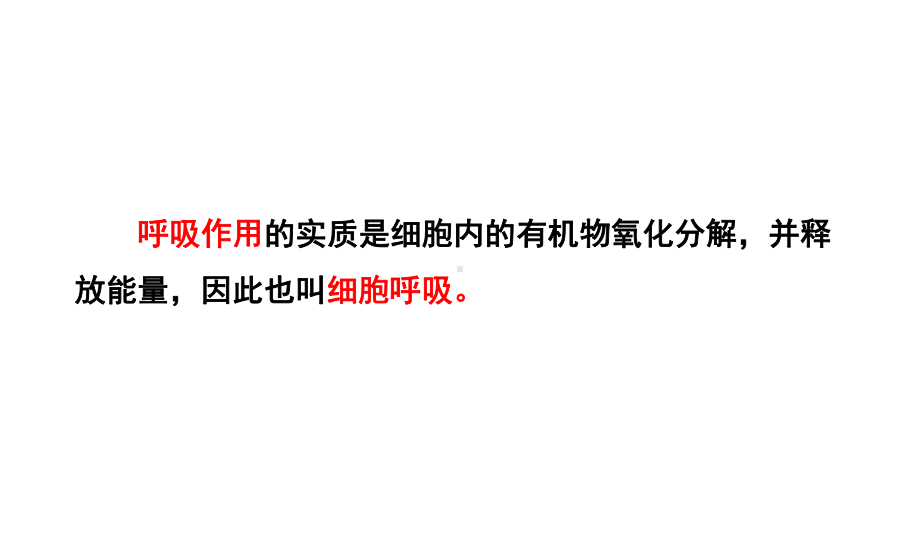 呼吸作用的实质是细胞内的有机物氧化分解，并释放能量，因此也叫细胞呼吸。